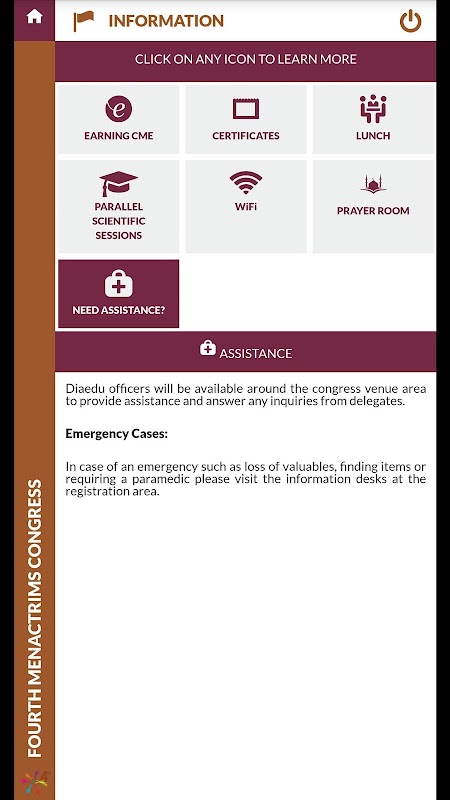 INFORMATION

CLICK ON ANY ICON TO LEARN MORE

EARNING CME

CERTIFICATES

LUNCH

PARALLEL SCIENTIFIC SESSIONS

WiFi

PRAYER ROOM

NEED ASSISTANCE?

ASSISTANCE

Diaedu officers will be available around the congress venue area to provide assistance and answer any inquiries from delegates.

Emergency Cases:

In case of an emergency such as loss of valuables, finding items or requiring a paramedic please visit the information desks at the registration area.

FOURTH MENACTRIMS CONGRESS